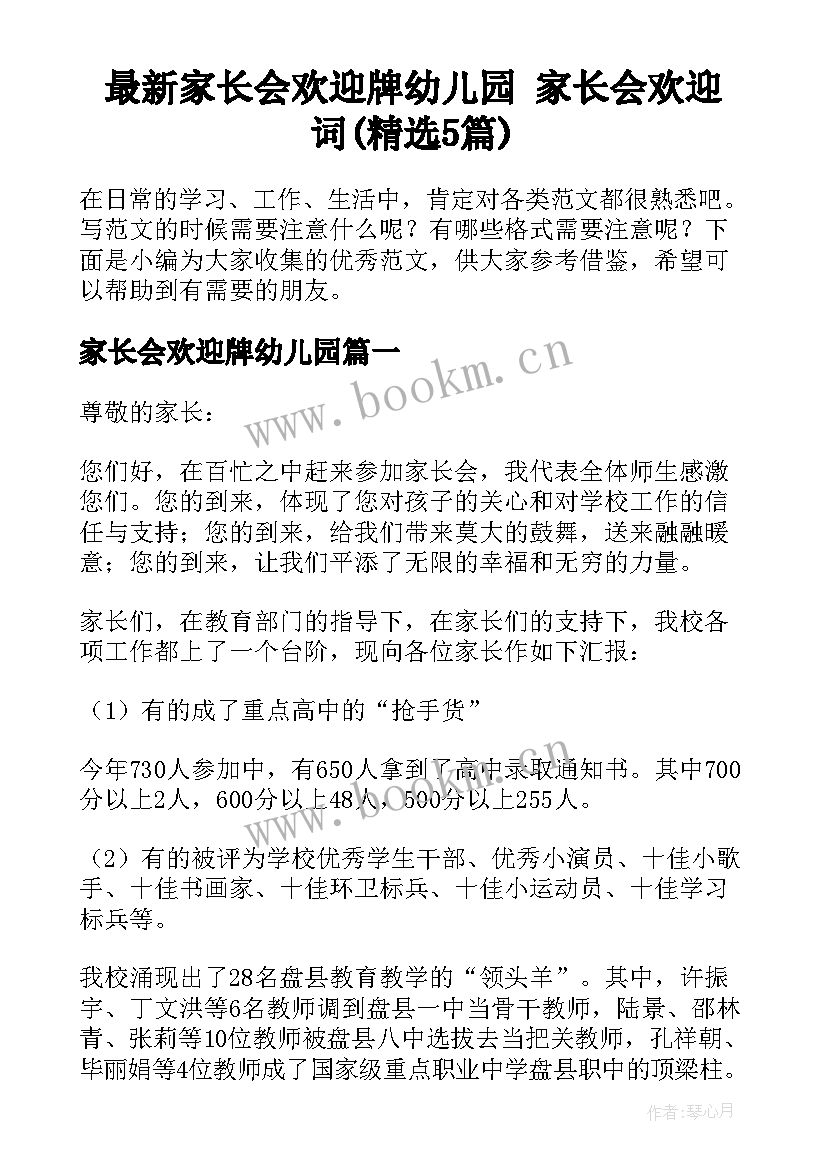 最新家长会欢迎牌幼儿园 家长会欢迎词(精选5篇)

在日常的学习、工作、生活中，肯定对各类范文都很熟悉吧。写范文的时候需要注意什么呢？有哪些格式需要注意呢？下面是小编为大家收集的优秀范文，供大家参考借鉴，希望可以帮助到有需要的朋友。

家长会欢迎牌幼儿园篇一

www.bookm.cn

尊敬的家长：

您们好，在百忙之中赶来参加家长会，我代表全体师生感激您们。您的到来，体现了您对孩子的关心和对学校工作的信任与支持；您的到来，给我们带来莫大的鼓舞，送来融融暖意；您的到来，让我们平添了无限的幸福和无穷的力量。

家长们，在教育部门的指导下，在家长们的支持下，我校各项工作都上了一个台阶，现向各位家长作如下汇报：

（1）有的成了重点高中的“抢手货”

今年730人参加中，有650人拿到了高中录取通知书。其中700分以上2人，600分以上48人，500分以上255人。

（2）有的被评为学校优秀学生干部、优秀小演员、十佳小歌手、十佳书画家、十佳环卫标兵、十佳小运动员、十佳学习标兵等。

我校涌现出了28名盘县教育教学的“领头羊”。其中，许振宇、丁文洪等6名教师调到盘县一中当骨干教师，陆景、邵林青、张莉等10位教师被盘县八中选拔去当把关教师，孔祥朝、毕丽娟等4位教师成了国家级重点职业中学盘县职中的顶梁柱。

作者：琴心月